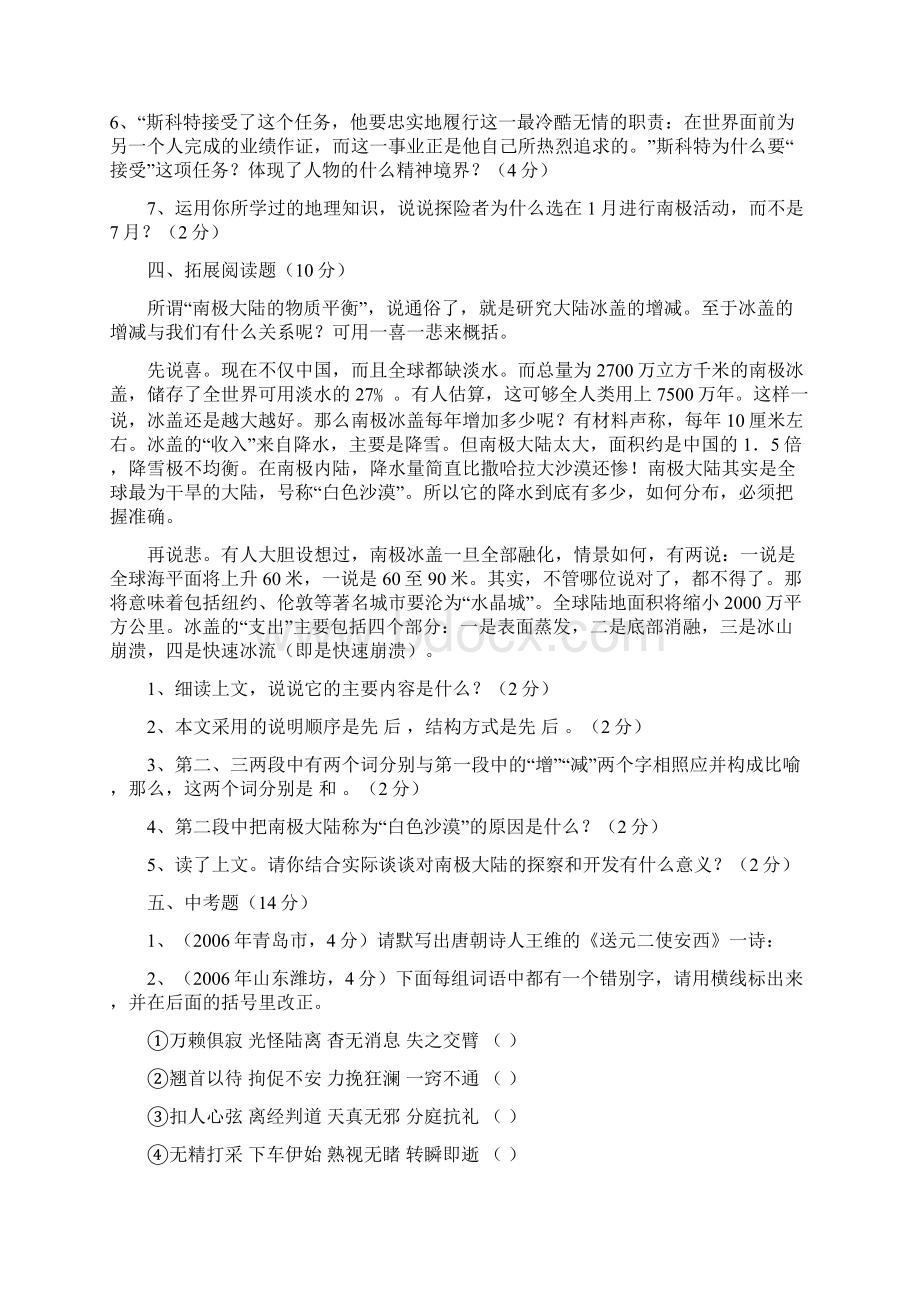 6、“斯科特接受了这个任务，他要忠实地履行这一最冷酷无情的职责：在世界面前为另一个人完成的业绩作证，而这一事业正是他自己所热烈追求的。”斯科特为什么要“接受”这项任务？体现了人物的什么精神境界？（4分）

7、运用你所学过的地理知识，说说探险者为什么选在1月进行南极活动，而不是7月？（2分）

四、拓展阅读题（10分）

所谓“南极大陆的物质平衡”，说通俗了，就是研究大陆冰盖的增减。至于冰盖的增减与我们有什么关系呢？可用一喜一悲来概括。

先说喜。现在不仅中国，而且全球都缺淡水。而总量为2700万立方千米的南极冰盖，储存了全世界可用淡水的27% 。有人估算，这可够全人类用上7500万年。这样一说，冰盖还是越大越好。那么南极冰盖每年增加多少呢？有材料声称，每年10厘米左右。冰盖的“收入”来自降水，主要是降雪。但南极大陆太大，面积约是中国的1．5倍，降雪极不均衡。在南极内陆，降水量简直比撒哈拉大沙漠还惨！南极大陆其实是全球最为干旱的大陆，号称“白色沙漠”。所以它的降水到底有多少，如何分布，必须把握准确。

再说悲。有人大胆设想过，南极冰盖一旦全部融化，情景如何，有两说：一说是全球海平面将上升60米，一说是60至90米。其实，不管哪位说对了，都不得了。那将意味着包括纽约、伦敦等著名城市要沦为“水晶城”。全球陆地面积将缩小2000万平方公里。冰盖的“支出”主要包括四个部分：一是表面蒸发，二是底部消融，三是冰山崩溃，四是快速冰流（即是快速崩溃）。

1、细读上文，说说它的主要内容是什么？（2分）

2、本文采用的说明顺序是先 后 ，结构方式是先 后 。（2分）

3、第二、三两段中有两个词分别与第一段中的“增”“减”两个字相照应并构成比喻，那么，这两个词分别是 和 。（2分）

4、第二段中把南极大陆称为“白色沙漠”的原因是什么？（2分）

5、读了上文。请你结合实际谈谈对南极大陆的探察和开发有什么意义？（2分）

五、中考题（14分）

1、（2006年青岛市，4分）请默写出唐朝诗人王维的《送元二使安西》一诗：

2、（2006年山东潍坊，4分）下面每组词语中都有一个错别字，请用横线标出来，并在后面的括号里改正。

①万赖俱寂 光怪陆离 杳无消息 失之交臂 （ ）

②翘首以待 拘促不安 力挽狂澜 一窍不通 （ ）

③扣人心弦 离经判道 天真无邪 分庭抗礼 （ ）

④无精打采 下车伊始 熟视无睹 转瞬即逝 （ ）